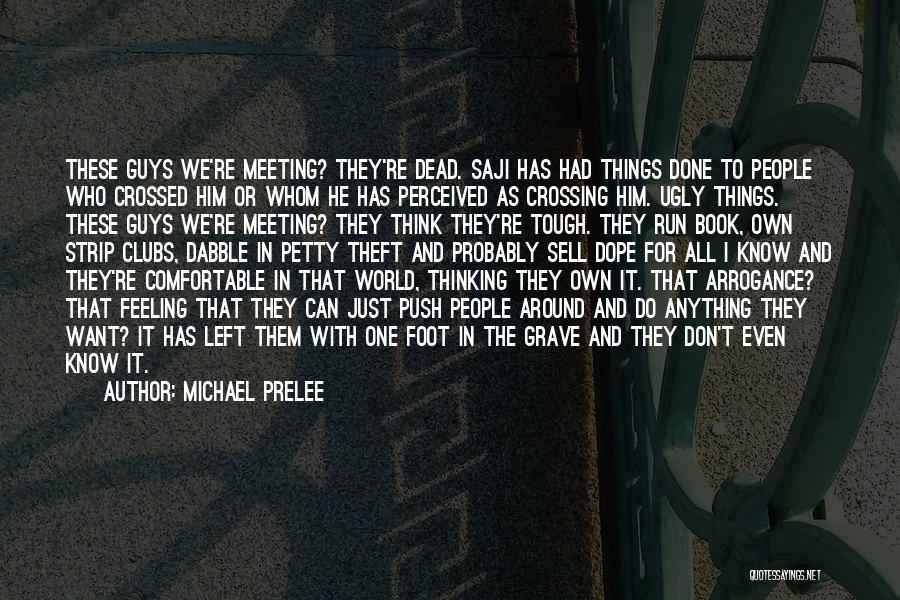 THESE GUYS WE'RE MEETING? THEY'RE DEAD. SAJI HAS HAD THINGS DONE TO PEOPLE WHO CROSSED HIM OR WHOM HE HAS PERCEIVED AS CROSSING HIM. UGLY THINGS. THESE GUYS WE'RE MEETING? THEY THINK THEY'RE TOUGH. THEY RUN BOOK, OWN STRIP CLUBS, DABBLE IN PETTY THEFT AND PROBABLY SELL DOPE FOR ALL I KNOW AND THEY'RE COMFORTABLE IN THAT WORLD, THINKING THEY OWN IT. THAT ARROGANCE? THAT FEELING THAT THEY CAN JUST PUSH PEOPLE AROUND AND DO ANYTHING THEY WANT? IT HAS LEFT THEM WITH ONE FOOT IN THE GRAVE AND THEY DON'T EVEN KNOW IT.

AUTHOR: MICHAEL PRELEE

QUOTESSAYINGS.NET